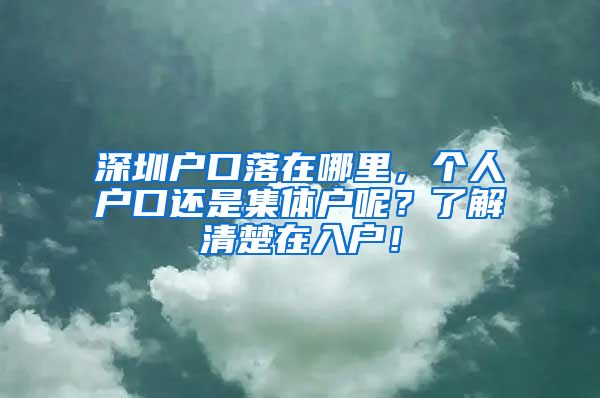 深圳户口落在哪里，个人户口还是集体户呢？了解清楚在入户！